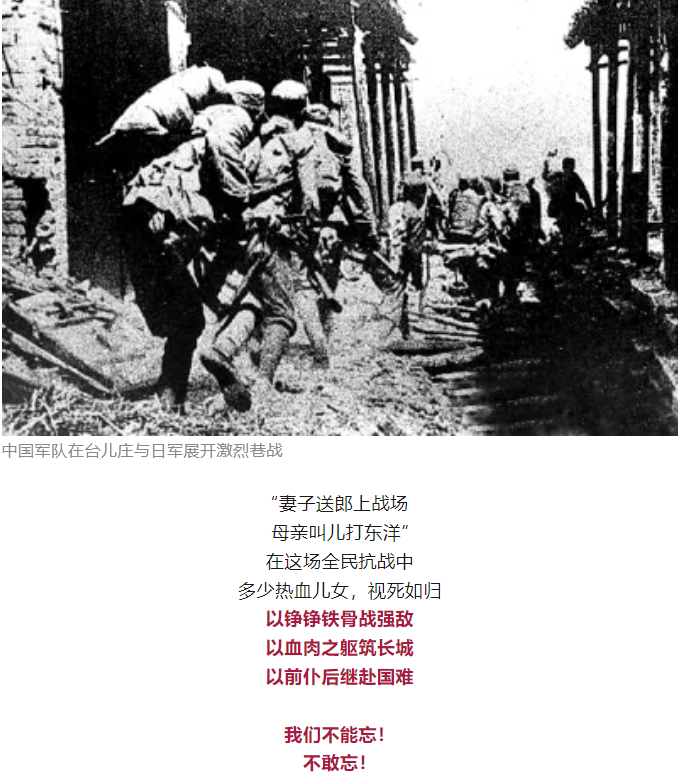 中国军队在台儿庄与日军展开激烈巷战

“妻子送郎上战场
母亲叫儿打东洋”
在这场全民抗战中
多少热血儿女，视死如归
以铮铮铁骨战强敌
以血肉之躯筑长城
以前仆后继赴国难

我们不能忘！
不敢忘！